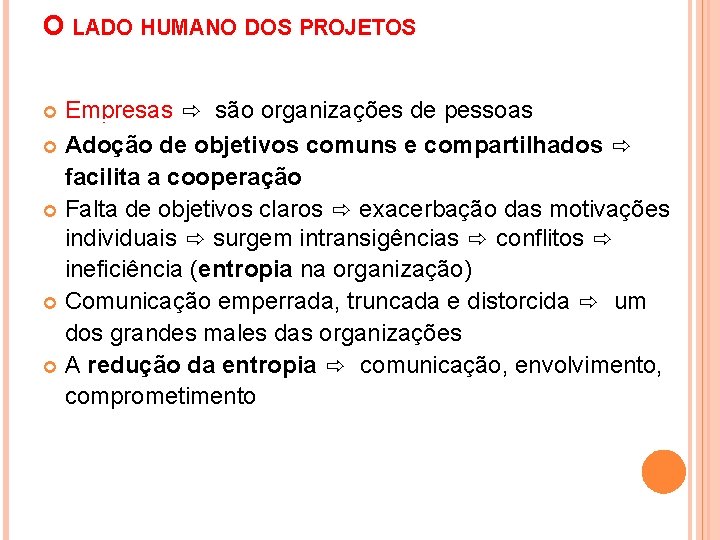 O LADO HUMANO DOS PROJETOS

Empresas ⇨ são organizações de pessoas

Adoção de objetivos comuns e compartilhados ⇨ facilita a cooperação

Falta de objetivos claros ⇨ exacerbação das motivações individuais ⇨ surgem intransigências ⇨ conflitos ⇨ ineficiência (entropia na organização)

Comunicação emperrada, truncada e distorcida ⇨ um dos grandes males das organizações

A redução da entropia ⇨ comunicação, envolvimento, comprometimento